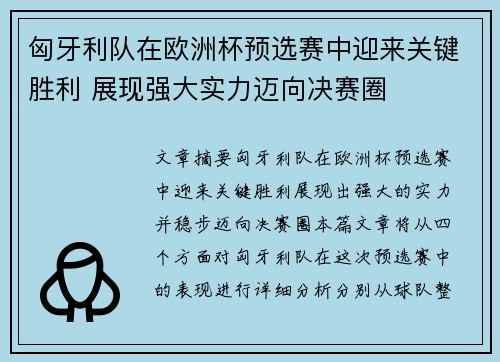 匈牙利队在欧洲杯预选赛中迎来关键胜利 展现强大实力迈向决赛圈

文章摘要匈牙利队在欧洲杯预选赛中迎来关键胜利展现出强大的实力并稳步迈向决赛圈本篇文章将从四个方面对匈牙利队在这次预选赛中的表现进行详细分析分别从球队整